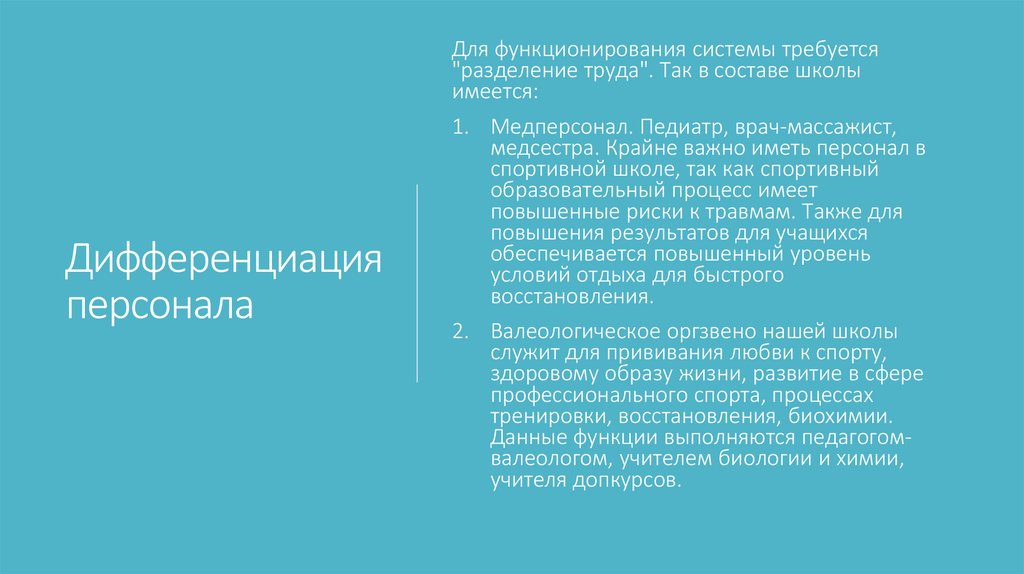 Дифференциация персонала

Для функционирования системы требуется "разделение труда". Так в составе школы имеется:

1. Медперсонал. Педиатр, врач-массажист, медсестра. Крайне важно иметь персонал в спортивной школе, так как спортивный образовательный процесс имеет повышенные риски к травмам. Также для повышения результатов для учащихся обеспечивается повышенный уровень условий отдыха для быстрого восстановления.

2. Валеологическое оргзвено нашей школы служит для прививания любви к спорту, здоровому образу жизни, развитие в сфере профессионального спорта, процессах тренировки, восстановления, биохимии. Данные функции выполняются педагогом-валеологом, учителем биологии и химии, учителя допкурсов.